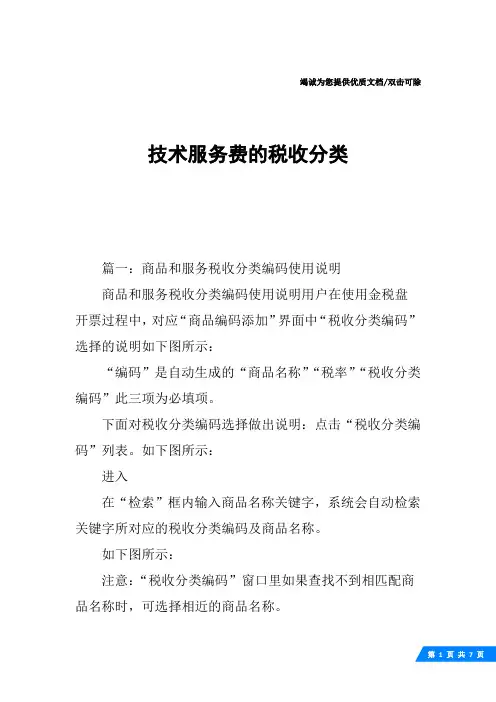 竭诚为您提供优质文档/双击可除

技术服务费的税收分类

篇一：商品和服务税收分类编码使用说明

商品和服务税收分类编码使用说明用户在使用金税盘开票过程中，对应“商品编码添加”界面中“税收分类编码”选择的说明如下图所示：

“编码”是自动生成的“商品名称”“税率”“税收分类编码”此三项为必填项。

下面对税收分类编码选择做出说明：点击“税收分类编码”列表。如下图所示：

进入

在“检索”框内输入商品名称关键字，系统会自动检索关键字所对应的税收分类编码及商品名称。

如下图所示：

注意：“税收分类编码”窗口里如果查找不到相匹配商品名称时，可选择相近的商品名称。

第 1 页 共 7 页